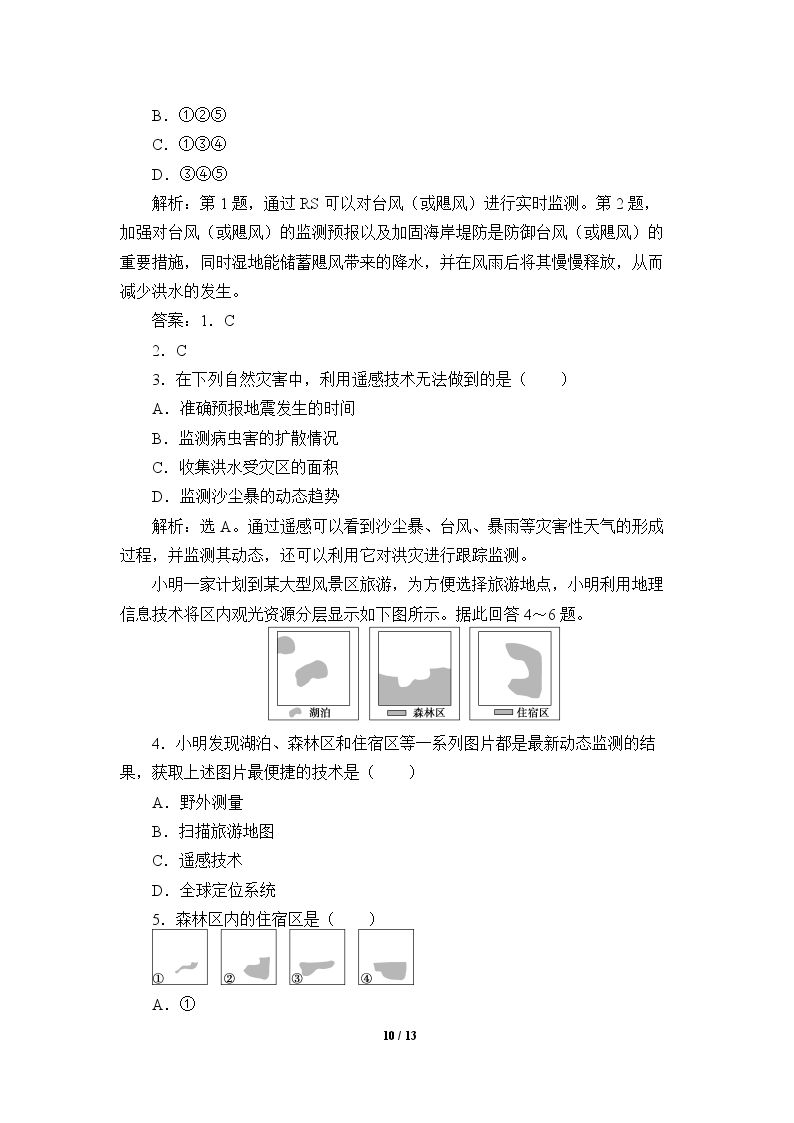 B．①②⑤

C．①③④

D．③④⑤

解析：第1题，通过RS可以对台风（或飓风）进行实时监测。第2题，加强对台风（或飓风）的监测预报以及加固海岸堤防是防御台风（或飓风）的重要措施，同时湿地能储蓄飓风带来的降水，并在风雨后将其慢慢释放，从而减少洪水的发生。

答案：1．C

2．C

3．在下列自然灾害中，利用遥感技术无法做到的是（　　）

A．准确预报地震发生的时间

B．监测病虫害的扩散情况

C．收集洪水受灾区的面积

D．监测沙尘暴的动态趋势

解析：选A。通过遥感可以看到沙尘暴、台风、暴雨等灾害性天气的形成过程，并监测其动态，还可以利用它对洪灾进行跟踪监测。

小明一家计划到某大型风景区旅游，为方便选择旅游地点，小明利用地理信息技术将区内观光资源分层显示如下图所示。据此回答4～6题。

湖泊 森林区 住宿区

4．小明发现湖泊、森林区和住宿区等一系列图片都是最新动态监测的结果，获取上述图片最便捷的技术是（　　）

A．野外测量

B．扫描旅游地图

C．遥感技术

D．全球定位系统

5．森林区内的住宿区是（　　）

① ② ③ ④

A．①

10 / 13